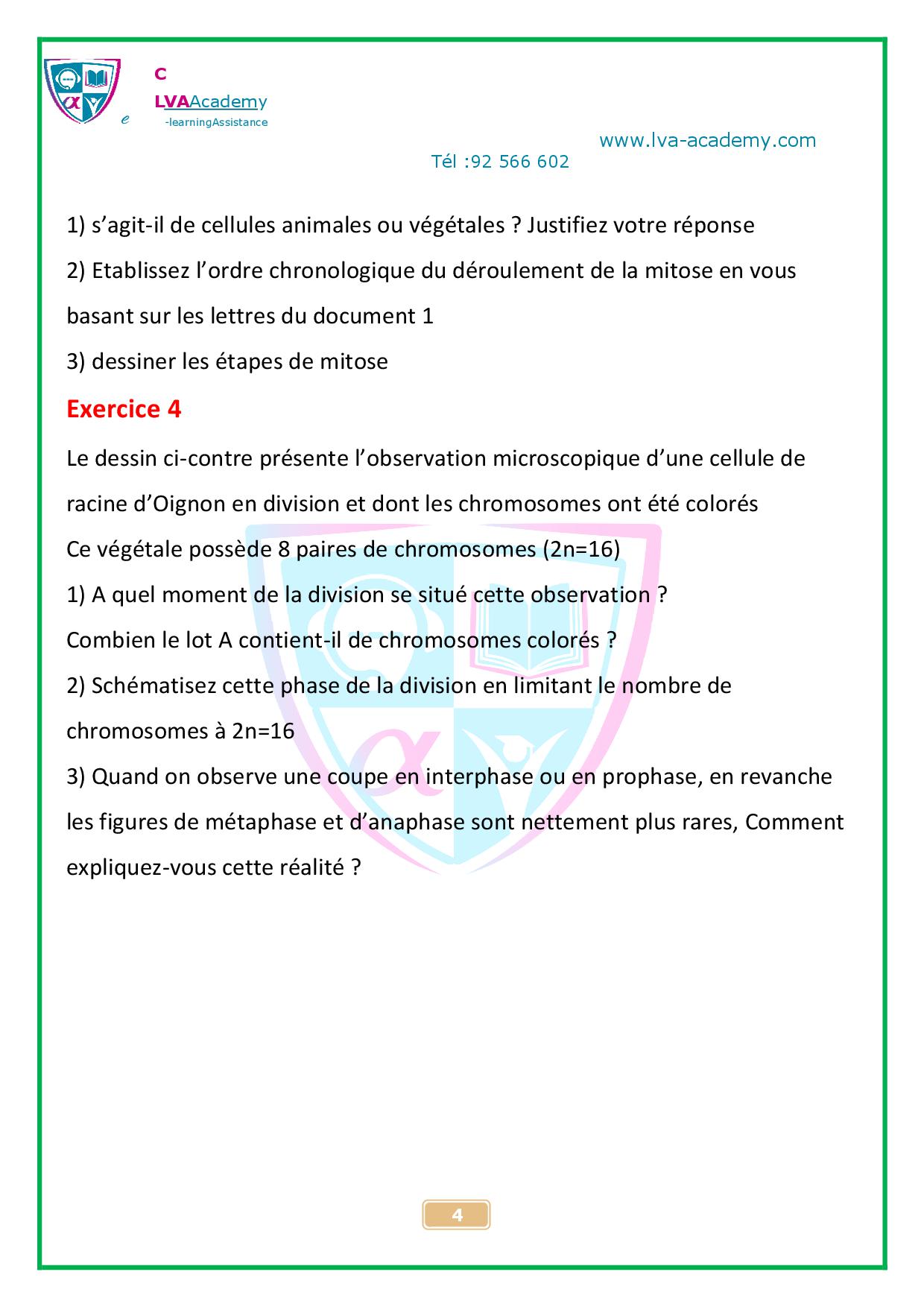 C
LVAAcademy
e -learningAssistance

www.lva-academy.com
Tél :92 566 602

1) s'agit-il de cellules animales ou végétales ? Justifiez votre réponse

2) Etablissez l'ordre chronologique du déroulement de la mitose en vous basant sur les lettres du document 1

3) dessiner les étapes de mitose

Exercice 4

Le dessin ci-contre présente l'observation microscopique d'une cellule de racine d'Oignon en division et dont les chromosomes ont été colorés

Ce végétale possède 8 paires de chromosomes (2n=16)

1) A quel moment de la division se situé cette observation ?

Combien le lot A contient-il de chromosomes colorés ?

2) Schématisez cette phase de la division en limitant le nombre de chromosomes à 2n=16

3) Quand on observe une coupe en interphase ou en prophase, en revanche les figures de métaphase et d'anaphase sont nettement plus rares, Comment expliquez-vous cette réalité ?

4